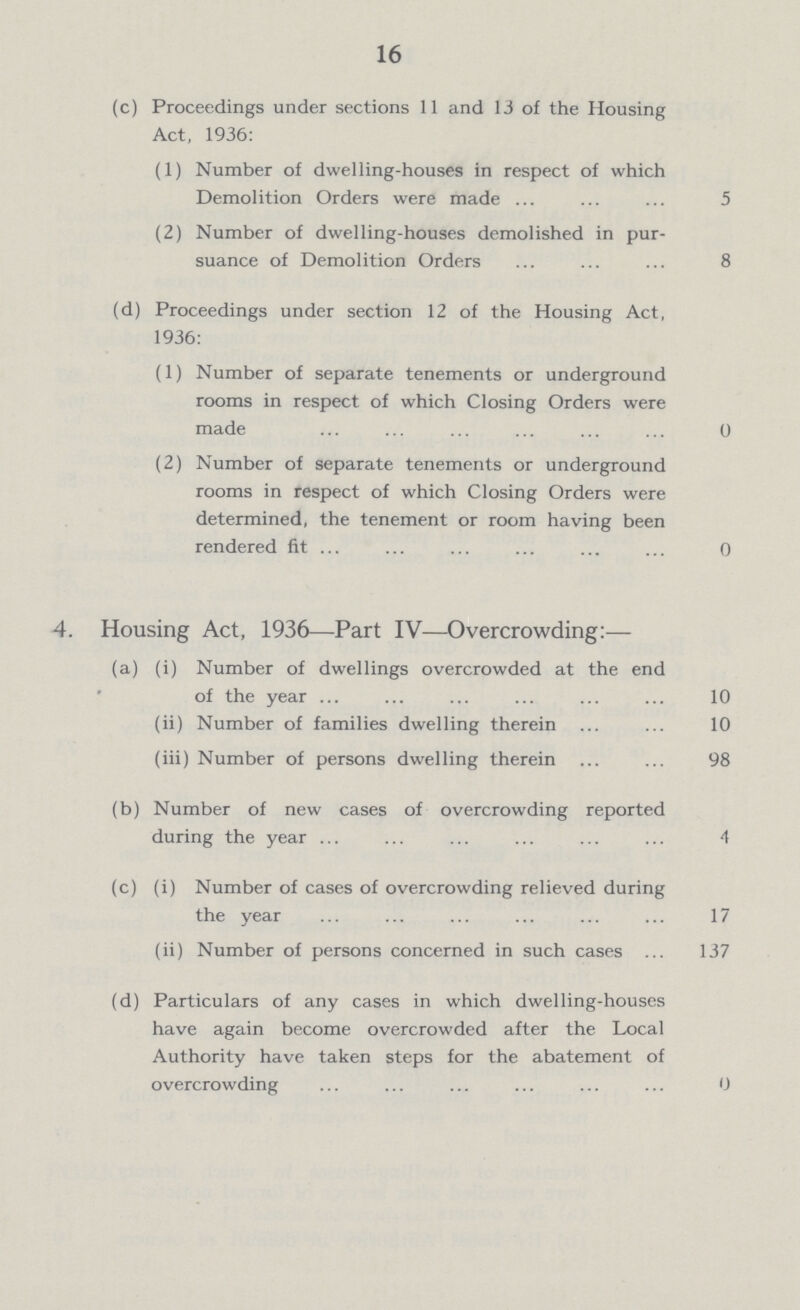 16

(c) Proceedings under sections 11 and 13 of the Housing Act, 1936:

(1) Number of dwelling-houses in respect of which Demolition Orders were made ... ... ... 5

(2) Number of dwelling-houses demolished in pursuance of Demolition Orders ... ... ... 8

(d) Proceedings under section 12 of the Housing Act, 1936:

(1) Number of separate tenements or underground rooms in respect of which Closing Orders were made ... ... ... ... ... ... 0

(2) Number of separate tenements or underground rooms in respect of which Closing Orders were determined, the tenement or room having been rendered fit ... ... ... ... ... ... 0

4. Housing Act, 1936—Part IV—Overcrowding:—

(a) (i) Number of dwellings overcrowded at the end of the year ... ... ... ... ... ... 10

(ii) Number of families dwelling therein ... ... 10

(iii) Number of persons dwelling therein ... ... 98

(b) Number of new cases of overcrowding reported during the year ... ... ... ... ... ... 4

(c) (i) Number of cases of overcrowding relieved during the year ... ... ... ... ... ... 17

(ii) Number of persons concerned in such cases ... 137

(d) Particulars of any cases in which dwelling-houses have again become overcrowded after the Local Authority have taken steps for the abatement of overcrowding ... ... ... ... ... ... 0